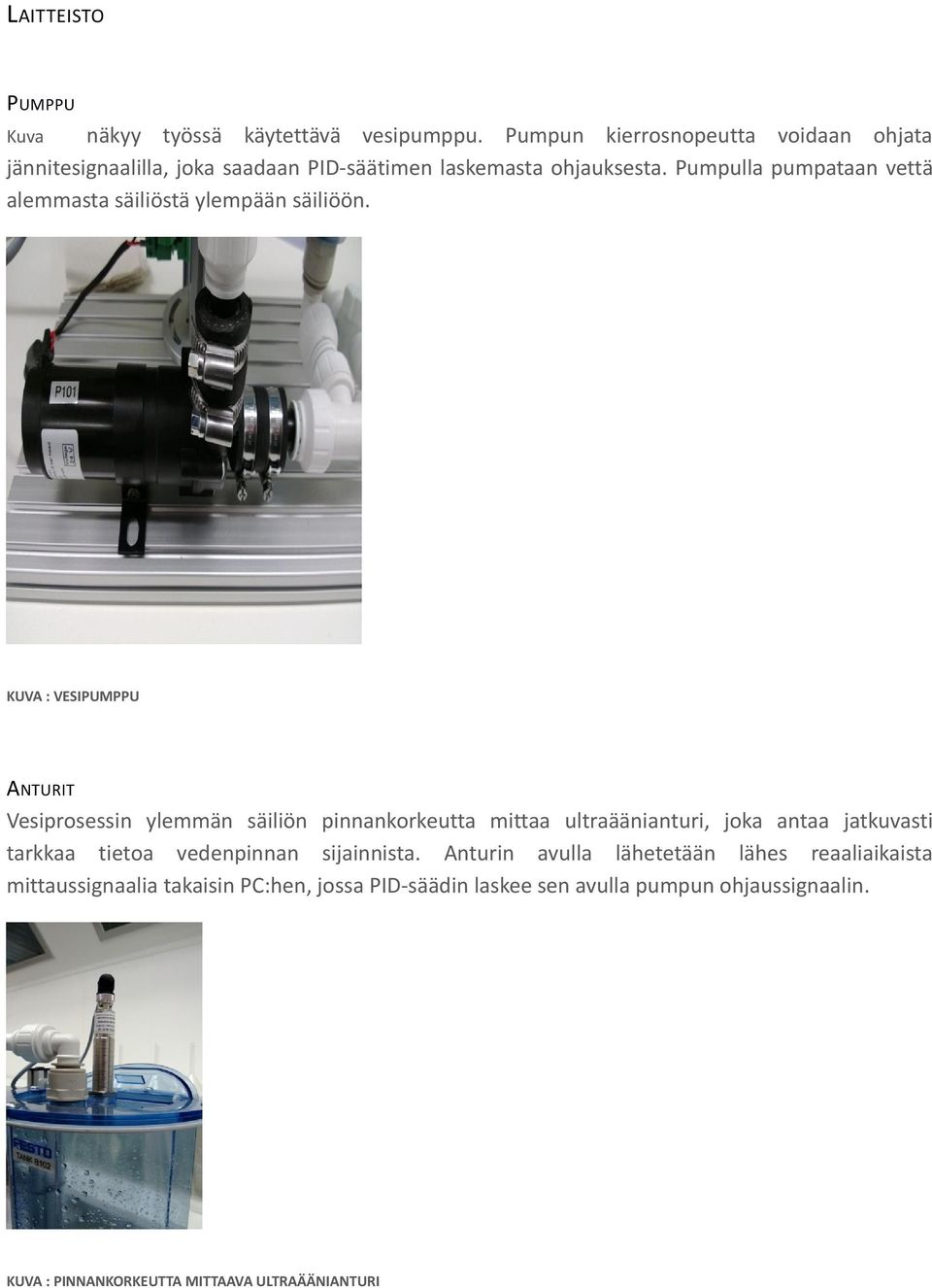 LAITTEISTO

PUMPPU

Kuva näkyy työssä käytettävä vesipumppu. Pumpun kierrosnopeutta voidaan ohjata jännitesignaalilla, joka saadaan PID-säätimen laskemasta ohjauksesta. Pumpulla pumpataan vettä alemmasta säiliöstä ylempään säiliöön.

P101

KUVA : VESIPUMPPU

ANTURIT

Vesiprosessin ylemmän säiliön pinnankorkeutta mittaa ultraäänianturi, joka antaa jatkuvasti tarkkaa tietoa vedenpinnan sijainnista. Anturin avulla lähetetään lähes reaaliaikaista mittaussignaalia takaisin PC:hen, jossa PID-säädin laskee sen avulla pumpun ohjaussignaalin.

FESTO
TANK B102

KUVA : PINNANKORKEUTTA MITTAAVA ULTRAÄÄNIANTURI